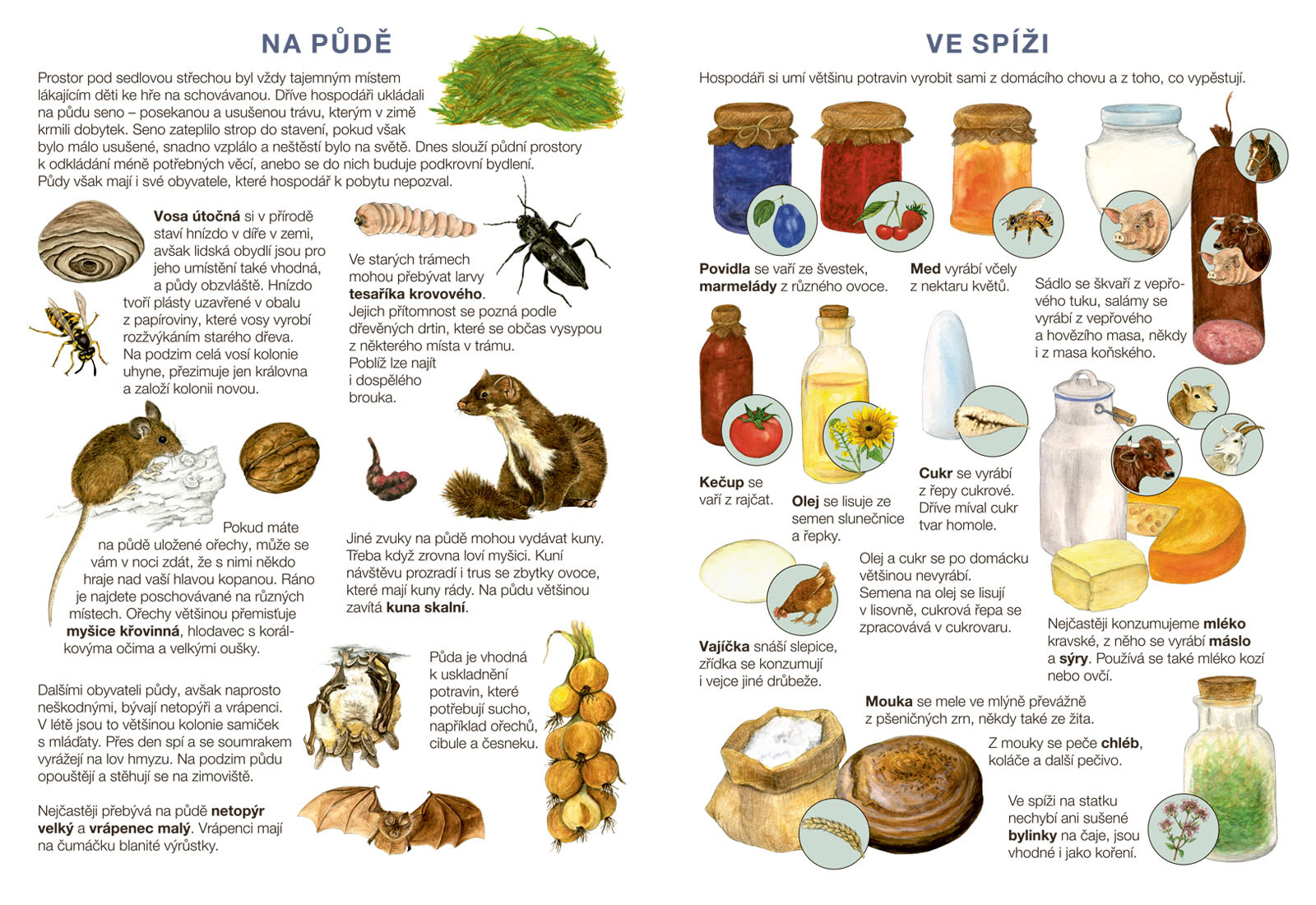 NA PŮDĚ

Prostor pod sedlovou střechou byl vždy tajemným místem lákajícím děti ke hře na schovávanou. Dříve hospodáři ukládali na půdu seno – posekanou a usušenou trávu, kterým v zimě krmili dobytek. Seno zateplilo strop do stavení, pokud však bylo málo usušené, snadno vzplálo a neštěstí bylo na světě. Dnes slouží půdní prostory k odkládání méně potřebných věcí, anebo se do nich buduje podkrovní bydlení. Půdy však mají i své obyvatele, které hospodář k pobytu nepozval.

Vosa útočná si v přírodě staví hnízdo v díře v zemi, avšak lidská obydlí jsou pro jeho umístění také vhodná, a půdy obzvláště. Hnízdo tvoří plásty uzavřené v obalu z papíroviny, které vosy vyrobí rozžvýkáním starého dřeva. Na podzim celá vosí kolonie uhyne, přezimuje jen královna a založí kolonii novou.

Ve starých trámech mohou přebývat larvy tesaříka krovového. Jejich přítomnost se pozná podle dřevěných drtin, které se občas vysypou z některého místa v trámu. Poblíž lze najít i dospělého brouka.

Pokud máte na půdě uložené ořechy, může se vám v noci zdát, že s nimi někdo hraje nad vaší hlavou kopanou. Ráno je najdete poschovávané na různých místech. Ořechy většinou přemisťuje myšice křovinná, hlodavec s korálkovýma očima a velkými oušky.

Jiné zvuky na půdě mohou vydávat kuny. Třeba když zrovna loví myšici. Kuní návštěvu prozradí i trus se zbytky ovoce, které mají kuny rády. Na půdu většinou zavítá kuna skalní.

Dalšími obyvateli půdy, avšak naprosto neškodnými, bývají netopýři a vrápenci. V létě jsou to většinou kolonie samiček s mláďaty. Přes den spí a se soumrakem vyrážejí na lov hmyzu. Na podzim půdu opouštějí a stěhují se na zimoviště.

Nejčastěji přebývá na půdě netopýr velký a vrápenec malý. Vrápenci mají na čumáčku blanité výrůstky.

Půda je vhodná k uskladnění potravin, které potřebují sucho, například ořechů, cibule a česneku.

VE SPÍŽI

Hospodáři si umí většinu potravin vyrobit sami z domácího chovu a z toho, co vypěstují.

Povidla se vaří ze švestek, marmelády z různého ovoce.

Med vyrábí včely z nektaru květů.

Sádlo se škvaří z vepřového tuku, salámy se vyrábí z vepřového a hovězího masa, někdy i z masa koňského.

Kečup se vaří z rajčat.

Olej se lisuje ze semen slunečnice a řepky.

Cukr se vyrábí z řepy cukrové. Dříve míval cukr tvar homole.

Olej a cukr se po domácku většinou nevyrábí. Semena na olej se lisují v lisovně, cukrová řepa se zpracovává v cukrovaru.

Vajíčka snáší slepice, zřídka se konzumují i vejce jiné drůbeže.

Nejčastěji konzumujeme mléko kravské, z něho se vyrábí máslo a sýry. Používá se také mléko kozí nebo ovčí.

Mouka se mele ve mlýně převážně z pšeničných zrn, někdy také ze žita.

Z mouky se peče chléb, koláče a další pečivo.

Ve spíži na statku nechybí ani sušené bylinky na čaje, jsou vhodné i jako koření.